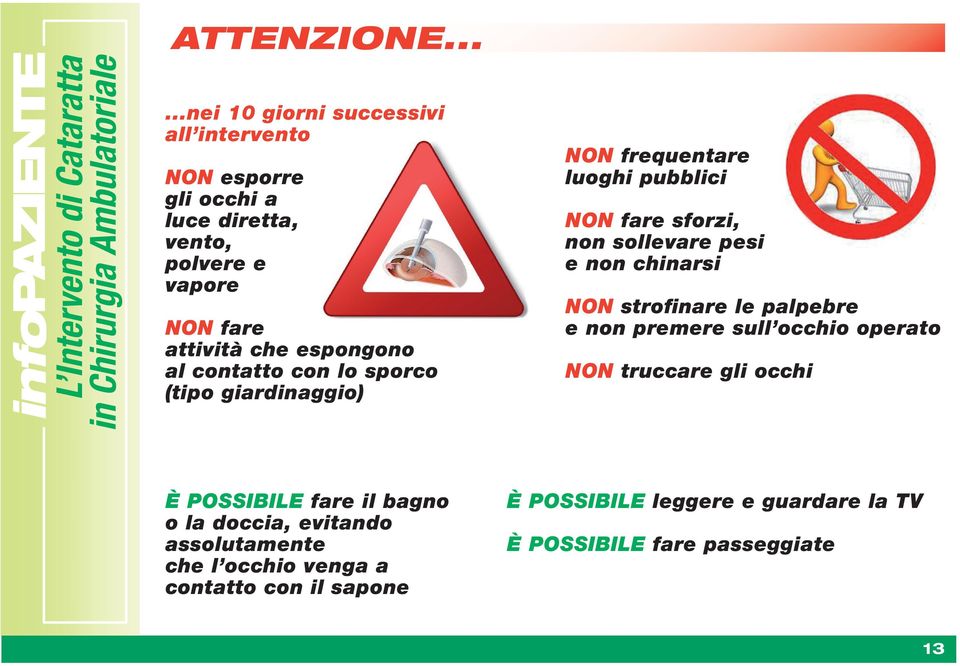 infoPAZIENTE
L'Intervento di Cataratta in Chirurgia Ambulatoriale

ATTENZIONE...

...nei 10 giorni successivi all'intervento

NON esporre gli occhi a luce diretta, vento, polvere e vapore

NON fare attività che espongono al contatto con lo sporco (tipo giardinaggio)

NON frequentare luoghi pubblici

NON fare sforzi, non sollevare pesi e non chinarsi

NON strofinare le palpebre e non premere sull'occhio operato

NON truccare gli occhi

È POSSIBILE fare il bagno o la doccia, evitando assolutamente che l'occhio venga a contatto con il sapone

È POSSIBILE leggere e guardare la TV

È POSSIBILE fare passeggiate

13